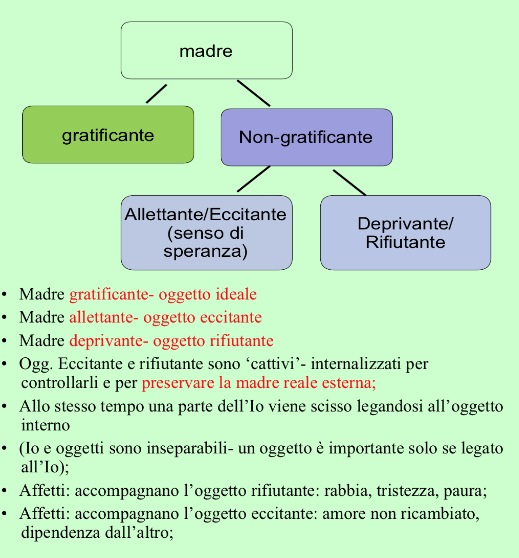 madre

gratificante

Non-gratificante

Allettante/Eccitante (senso di speranza)

Deprivante/ Rifiutante

• Madre gratificante- oggetto ideale
• Madre allettante- oggetto eccitante
• Madre deprivante- oggetto rifiutante
• Ogg. Eccitante e rifiutante sono ‘cattivi’- internalizzati per controllarli e per preservare la madre reale esterna;
• Allo stesso tempo una parte dell’Io viene scisso legandosi all’oggetto interno
• (Io e oggetti sono inseparabili- un oggetto è importante solo se legato all’Io);
• Affetti: accompagnano l’oggetto rifiutante: rabbia, tristezza, paura;
• Affetti: accompagnano l’oggetto eccitante: amore non ricambiato, dipendenza dall’altro;